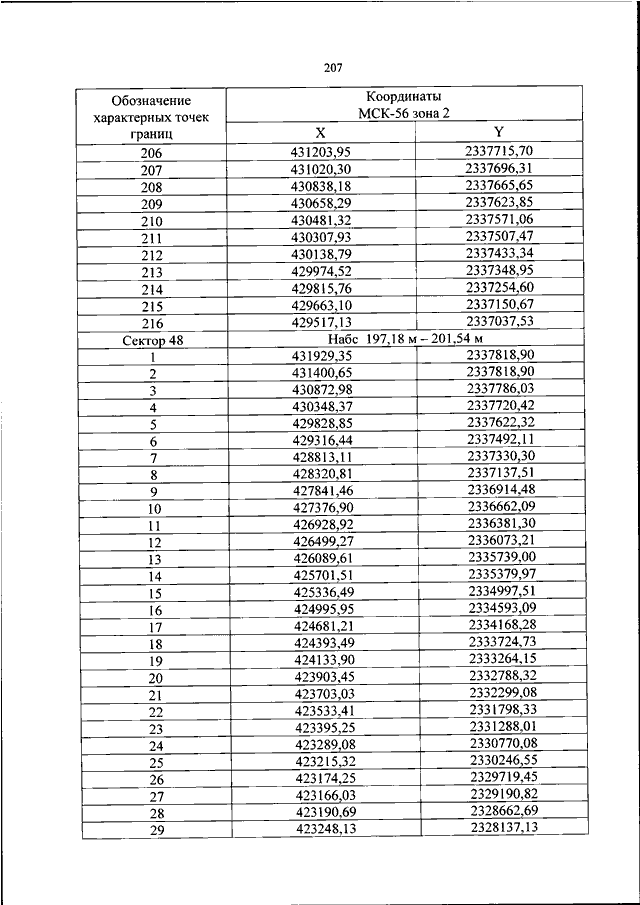 207

| Обозначение характерных точек границ | Координаты МСК-56 зона 2 | |
|---|---|---|
| | X | Y |
| 206 | 431203,95 | 2337715,70 |
| 207 | 431020,30 | 2337696,31 |
| 208 | 430838,18 | 2337665,65 |
| 209 | 430658,29 | 2337623,85 |
| 210 | 430481,32 | 2337571,06 |
| 211 | 430307,93 | 2337507,47 |
| 212 | 430138,79 | 2337433,34 |
| 213 | 429974,52 | 2337348,95 |
| 214 | 429815,76 | 2337254,60 |
| 215 | 429663,10 | 2337150,67 |
| 216 | 429517,13 | 2337037,53 |
| Сектор 48 | Набс 197,18 м – 201,54 м | |
| 1 | 431929,35 | 2337818,90 |
| 2 | 431400,65 | 2337818,90 |
| 3 | 430872,98 | 2337786,03 |
| 4 | 430348,37 | 2337720,42 |
| 5 | 429828,85 | 2337622,32 |
| 6 | 429316,44 | 2337492,11 |
| 7 | 428813,11 | 2337330,30 |
| 8 | 428320,81 | 2337137,51 |
| 9 | 427841,46 | 2336914,48 |
| 10 | 427376,90 | 2336662,09 |
| 11 | 426928,92 | 2336381,30 |
| 12 | 426499,27 | 2336073,21 |
| 13 | 426089,61 | 2335739,00 |
| 14 | 425701,51 | 2335379,97 |
| 15 | 425336,49 | 2334997,51 |
| 16 | 424995,95 | 2334593,09 |
| 17 | 424681,21 | 2334168,28 |
| 18 | 424393,49 | 2333724,73 |
| 19 | 424133,90 | 2333264,15 |
| 20 | 423903,45 | 2332788,32 |
| 21 | 423703,03 | 2332299,08 |
| 22 | 423533,41 | 2331798,33 |
| 23 | 423395,25 | 2331288,01 |
| 24 | 423289,08 | 2330770,08 |
| 25 | 423215,32 | 2330246,55 |
| 26 | 423174,25 | 2329719,45 |
| 27 | 423166,03 | 2329190,82 |
| 28 | 423190,69 | 2328662,69 |
| 29 | 423248,13 | 2328137,13 |